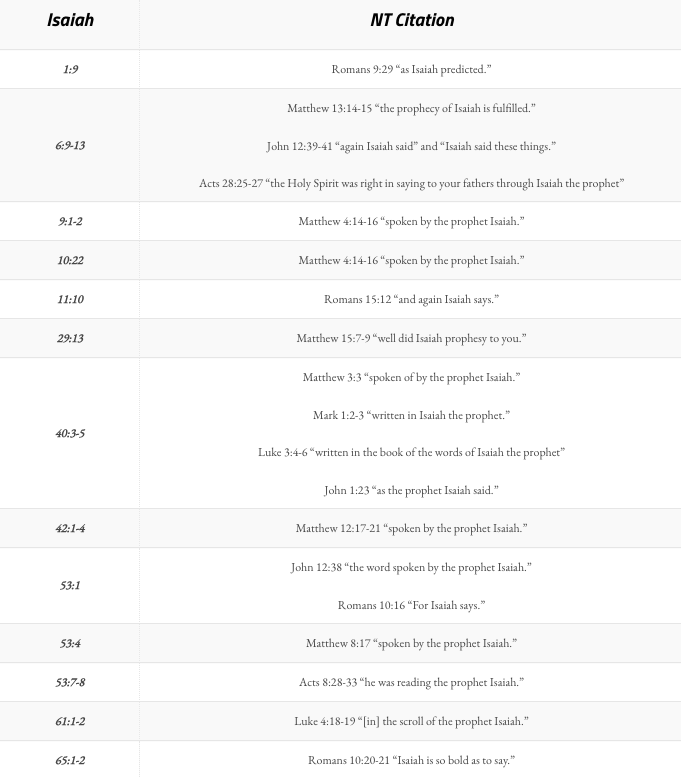 | Isaiah | NT Citation |
|---|---|
| 1:9 | Romans 9:29 “as Isaiah predicted.” |
| 6:9-13 | Matthew 13:14-15 “the prophecy of Isaiah is fulfilled.” John 12:39-41 “again Isaiah said” and “Isaiah said these things.” Acts 28:25-27 “the Holy Spirit was right in saying to your fathers through Isaiah the prophet” |
| 9:1-2 | Matthew 4:14-16 “spoken by the prophet Isaiah.” |
| 10:22 | Matthew 4:14-16 “spoken by the prophet Isaiah.” |
| 11:10 | Romans 15:12 “and again Isaiah says.” |
| 29:13 | Matthew 15:7-9 “well did Isaiah prophesy to you.” |
| 40:3-5 | Matthew 3:3 “spoken of by the prophet Isaiah.” Mark 1:2-3 “written in Isaiah the prophet.” Luke 3:4-6 “written in the book of the words of Isaiah the prophet” John 1:23 “as the prophet Isaiah said.” |
| 42:1-4 | Matthew 12:17-21 “spoken by the prophet Isaiah.” |
| 53:1 | John 12:38 “the word spoken by the prophet Isaiah.” Romans 10:16 “For Isaiah says.” |
| 53:4 | Matthew 8:17 “spoken by the prophet Isaiah.” |
| 53:7-8 | Acts 8:28-33 “he was reading the prophet Isaiah.” |
| 61:1-2 | Luke 4:18-19 “[in] the scroll of the prophet Isaiah.” |
| 65:1-2 | Romans 10:20-21 “Isaiah is so bold as to say.” |